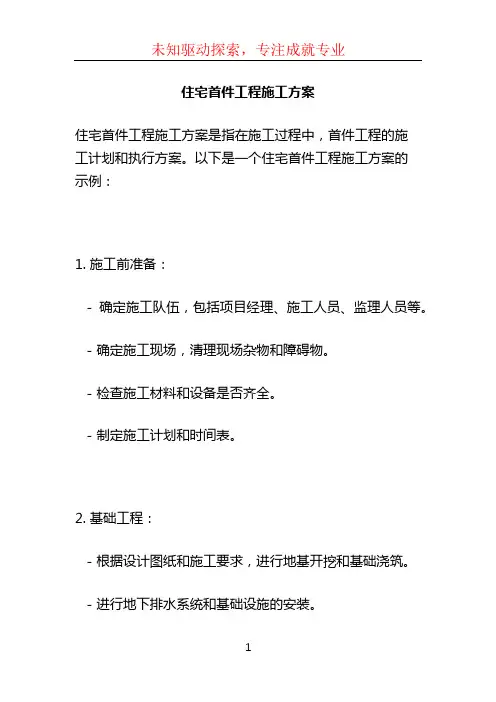 未知驱动探索，专注成就专业

住宅首件工程施工方案

住宅首件工程施工方案是指在施工过程中，首件工程的施工计划和执行方案。以下是一个住宅首件工程施工方案的示例：

1. 施工前准备：

- 确定施工队伍，包括项目经理、施工人员、监理人员等。

- 确定施工现场，清理现场杂物和障碍物。

- 检查施工材料和设备是否齐全。

- 制定施工计划和时间表。

2. 基础工程：

- 根据设计图纸和施工要求，进行地基开挖和基础浇筑。

- 进行地下排水系统和基础设施的安装。

1